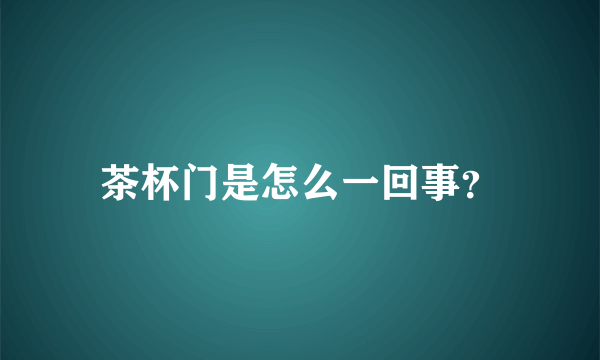 茶杯门是怎么一回事?